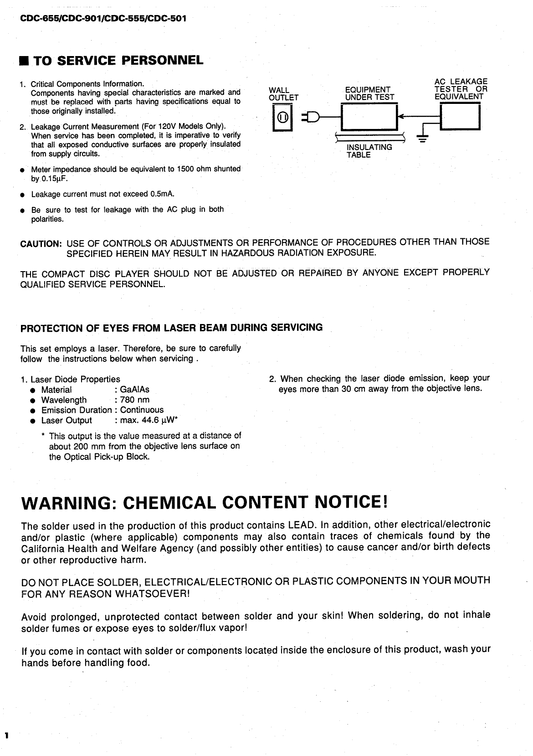 CDC-655/CDC-901/CDC-555/CDC-501

■ TO SERVICE PERSONNEL

1. Critical Components Information.
Components having special characteristics are marked and must be replaced with parts having specifications equal to those originally installed.

2. Leakage Current Measurement (For 120V Models Only).
When service has been completed, it is imperative to verify that all exposed conductive surfaces are properly insulated from supply circuits.

● Meter impedance should be equivalent to 1500 ohm shunted by 0.15μF.

● Leakage current must not exceed 0.5mA.

● Be sure to test for leakage with the AC plug in both polarities.

WALL OUTLET

EQUIPMENT UNDER TEST

AC LEAKAGE TESTER OR EQUIVALENT

INSULATING TABLE

CAUTION: USE OF CONTROLS OR ADJUSTMENTS OR PERFORMANCE OF PROCEDURES OTHER THAN THOSE SPECIFIED HEREIN MAY RESULT IN HAZARDOUS RADIATION EXPOSURE.

THE COMPACT DISC PLAYER SHOULD NOT BE ADJUSTED OR REPAIRED BY ANYONE EXCEPT PROPERLY QUALIFIED SERVICE PERSONNEL.

PROTECTION OF EYES FROM LASER BEAM DURING SERVICING

This set employs a laser. Therefore, be sure to carefully follow the instructions below when servicing .

1. Laser Diode Properties
● Material : GaAlAs
● Wavelength : 780 nm
● Emission Duration : Continuous
● Laser Output : max. 44.6 μW*

* This output is the value measured at a distance of about 200 mm from the objective lens surface on the Optical Pick-up Block.

2. When checking the laser diode emission, keep your eyes more than 30 cm away from the objective lens.

WARNING: CHEMICAL CONTENT NOTICE!

The solder used in the production of this product contains LEAD. In addition, other electrical/electronic and/or plastic (where applicable) components may also contain traces of chemicals found by the California Health and Welfare Agency (and possibly other entities) to cause cancer and/or birth defects or other reproductive harm.

DO NOT PLACE SOLDER, ELECTRICAL/ELECTRONIC OR PLASTIC COMPONENTS IN YOUR MOUTH FOR ANY REASON WHATSOEVER!

Avoid prolonged, unprotected contact between solder and your skin! When soldering, do not inhale solder fumes or expose eyes to solder/flux vapor!

If you come in contact with solder or components located inside the enclosure of this product, wash your hands before handling food.

1